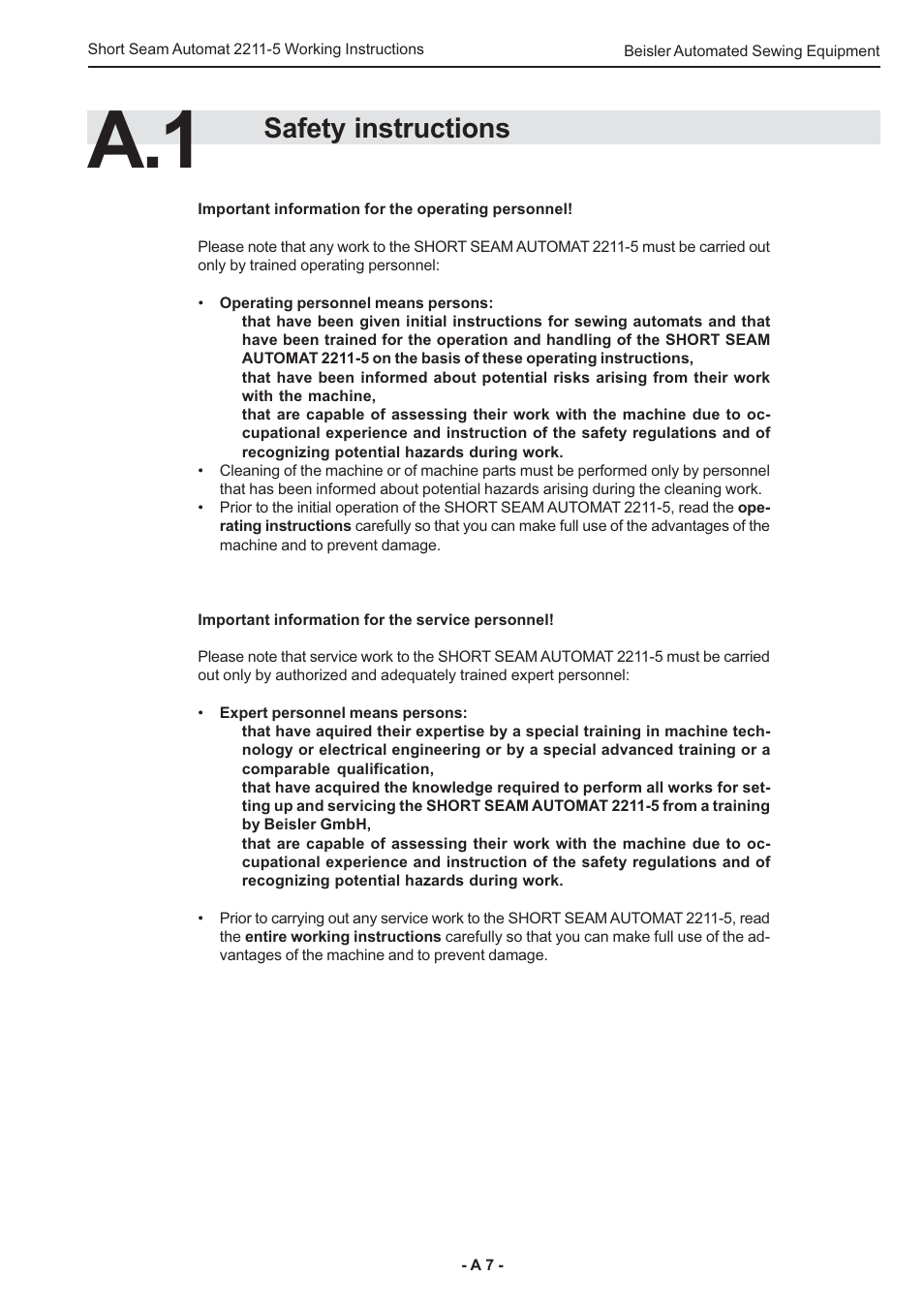 Short Seam Automat 2211-5 Working Instructions

Beisler Automated Sewing Equipment

A.1 Safety instructions

Important information for the operating personnel!

Please note that any work to the SHORT SEAM AUTOMAT 2211-5 must be carried out only by trained operating personnel:

• Operating personnel means persons:
that have been given initial instructions for sewing automats and that have been trained for the operation and handling of the SHORT SEAM AUTOMAT 2211-5 on the basis of these operating instructions,
that have been informed about potential risks arising from their work with the machine,
that are capable of assessing their work with the machine due to occupational experience and instruction of the safety regulations and of recognizing potential hazards during work.
• Cleaning of the machine or of machine parts must be performed only by personnel that has been informed about potential hazards arising during the cleaning work.
• Prior to the initial operation of the SHORT SEAM AUTOMAT 2211-5, read the operating instructions carefully so that you can make full use of the advantages of the machine and to prevent damage.

Important information for the service personnel!

Please note that service work to the SHORT SEAM AUTOMAT 2211-5 must be carried out only by authorized and adequately trained expert personnel:

• Expert personnel means persons:
that have aquired their expertise by a special training in machine technology or electrical engineering or by a special advanced training or a comparable qualification,
that have acquired the knowledge required to perform all works for setting up and servicing the SHORT SEAM AUTOMAT 2211-5 from a training by Beisler GmbH,
that are capable of assessing their work with the machine due to occupational experience and instruction of the safety regulations and of recognizing potential hazards during work.

• Prior to carrying out any service work to the SHORT SEAM AUTOMAT 2211-5, read the entire working instructions carefully so that you can make full use of the advantages of the machine and to prevent damage.

- A 7 -